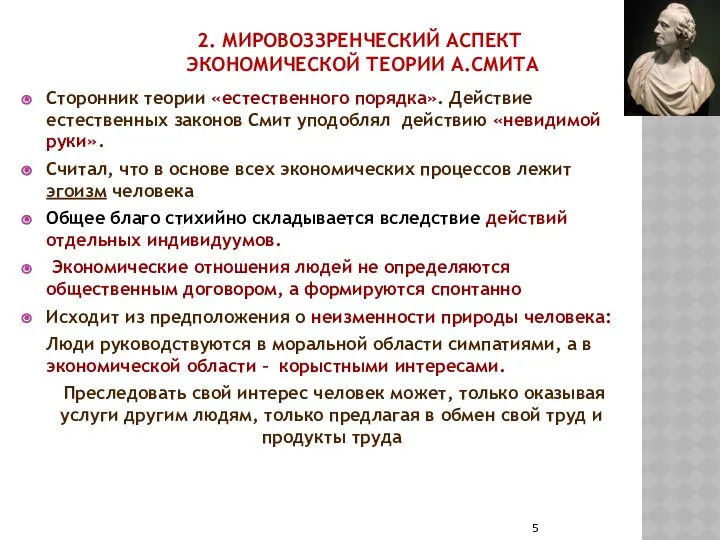 2. МИРОВОЗЗРЕНЧЕСКИЙ АСПЕКТ ЭКОНОМИЧЕСКОЙ ТЕОРИИ А.СМИТА

Сторонник теории «естественного порядка». Действие естественных законов Смит уподоблял действию «невидимой руки».

Считал, что в основе всех экономических процессов лежит эгоизм человека

Общее благо стихийно складывается вследствие действий отдельных индивидуумов.

Экономические отношения людей не определяются общественным договором, а формируются спонтанно

Исходит из предположения о неизменности природы человека:

Люди руководствуются в моральной области симпатиями, а в экономической области – корыстными интересами.

Преследовать свой интерес человек может, только оказывая услуги другим людям, только предлагая в обмен свой труд и продукты труда

5